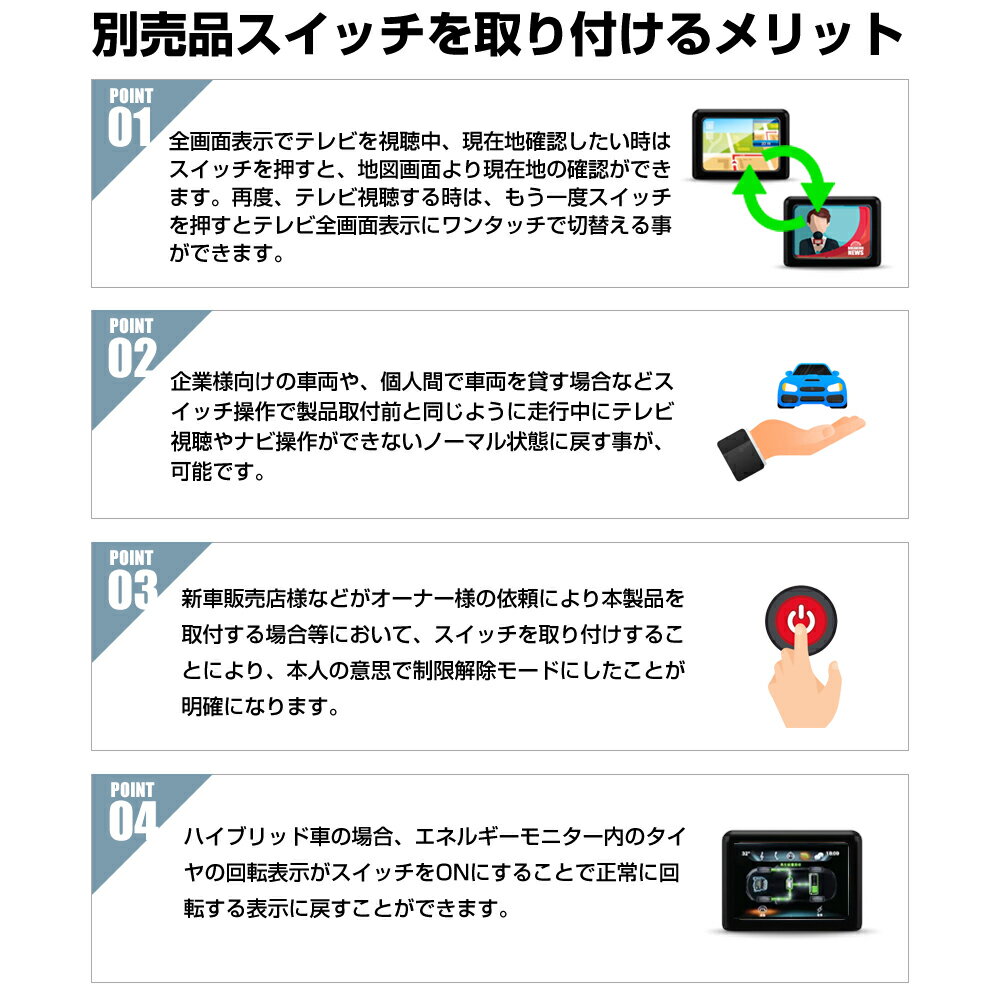 別売品スイッチを取り付けるメリット

POINT
01

全画面表示でテレビを視聴中、現在地確認したい時はスイッチを押すと、地図画面より現在地の確認ができます。再度、テレビ視聴する時は、もう一度スイッチを押すとテレビ全画面表示にワンタッチで切替える事ができます。

POINT
02

企業様向けの車両や、個人間で車両を貸す場合などスイッチ操作で製品取付前と同じように走行中にテレビ視聴やナビ操作ができないノーマル状態に戻す事が、可能です。

POINT
03

新車販売店様などがオーナー様の依頼により本製品を取付する場合等において、スイッチを取り付けすることにより、本人の意思で制限解除モードにしたことが明確になります。

POINT
04

ハイブリッド車の場合、エネルギーモニター内のタイヤの回転表示がスイッチをONにすることで正常に回転する表示に戻すことができます。